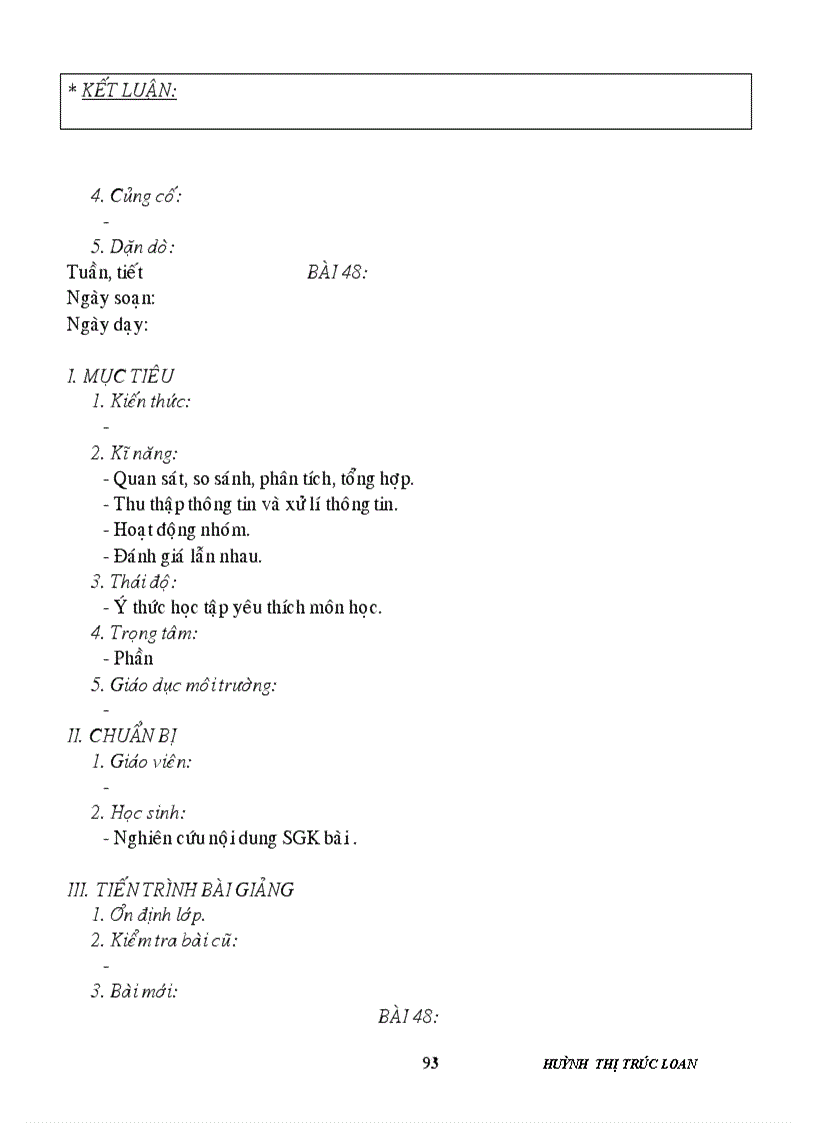 * KẾT LUẬN:

4. Củng cố:

-

5. Dặn dò:

Tuần, tiết BÀI 48:

Ngày soạn:

Ngày dạy:

I. MỤC TIÊU

1. Kiến thức:

-

2. Kĩ năng:

- Quan sát, so sánh, phân tích, tổng hợp.

- Thu thập thông tin và xử lí thông tin.

- Hoạt động nhóm.

- Đánh giá lẫn nhau.

3. Thái độ:

- Ý thức học tập yêu thích môn học.

4. Trọng tâm:

- Phần

5. Giáo dục môi trường:

-

II. CHUẨN BỊ

1. Giáo viên:

-

2. Học sinh:

- Nghiên cứu nội dung SGK bài .

III. TIẾN TRÌNH BÀI GIẢNG

1. Ổn định lớp.

2. Kiểm tra bài cũ:

-

3. Bài mới:

BÀI 48:

93 HUỲNH THỊ TRÚC LOAN